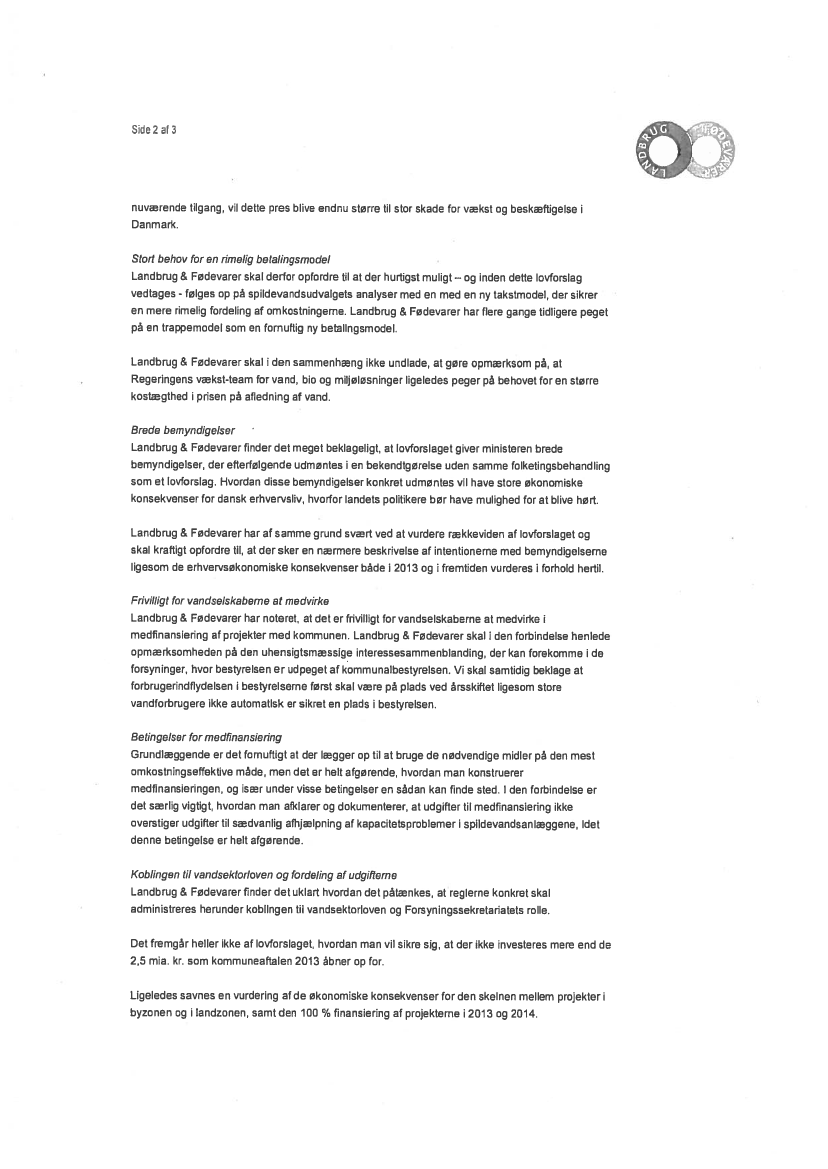 Side 2 af 3

LANDBRUG FØDEVARER

nuværende tilgang, vil dette pres blive endnu større til stor skade for vækst og beskæftigelse i Danmark.

Stort behov for en rimelig betalingsmodel
Landbrug & Fødevarer skal derfor opfordre til at der hurtigst muligt – og inden dette lovforslag vedtages - følges op på spildevandsudvalgets analyser med en med en ny takstmodel, der sikrer en mere rimelig fordeling af omkostningerne. Landbrug & Fødevarer har flere gange tidligere peget på en trappemodel som en fornuftig ny betalingsmodel.

Landbrug & Fødevarer skal i den sammenhæng ikke undlade, at gøre opmærksom på, at Regeringens vækst-team for vand, bio og miljøløsninger ligeledes peger på behovet for en større kostægthed i prisen på afledning af vand.

Brede bemyndigelser
Landbrug & Fødevarer finder det meget beklageligt, at lovforslaget giver ministeren brede bemyndigelser, der efterfølgende udmøntes i en bekendtgørelse uden samme folketingsbehandling som et lovforslag. Hvordan disse bemyndigelser konkret udmøntes vil have store økonomiske konsekvenser for dansk erhvervsliv, hvorfor landets politikere bør have mulighed for at blive hørt.

Landbrug & Fødevarer har af samme grund svært ved at vurdere rækkeviden af lovforslaget og skal kraftigt opfordre til, at der sker en nærmere beskrivelse af intentionerne med bemyndigelserne ligesom de erhvervsøkonomiske konsekvenser både i 2013 og i fremtiden vurderes i forhold hertil.

Frivilligt for vandselskaberne at medvirke
Landbrug & Fødevarer har noteret, at det er frivilligt for vandselskaberne at medvirke i medfinansiering af projekter med kommunen. Landbrug & Fødevarer skal i den forbindelse henlede opmærksomheden på den uhensigtsmæssige interessesammenblanding, der kan forekomme i de forsyninger, hvor bestyrelsen er udpeget af kommunalbestyrelsen. Vi skal samtidig beklage at forbrugerindflydelsen i bestyrelserne først skal være på plads ved årsskiftet ligesom store vandforbrugere ikke automatisk er sikret en plads i bestyrelsen.

Betingelser for medfinansiering
Grundlæggende er det fornuftigt at der lægger op til at bruge de nødvendige midler på den mest omkostningseffektive måde, men det er helt afgørende, hvordan man konstruerer medfinansieringen, og især under visse betingelser en sådan kan finde sted. I den forbindelse er det særlig vigtigt, hvordan man afklarer og dokumenterer, at udgifter til medfinansiering ikke overstiger udgifter til sædvanlig afhjælpning af kapacitetsproblemer i spildevandsanlæggene, idet denne betingelse er helt afgørende.

Koblingen til vandsektorloven og fordeling af udgifterne
Landbrug & Fødevarer finder det uklart hvordan det påtænkes, at reglerne konkret skal administreres herunder koblingen til vandsektorloven og Forsyningssekretariatets rolle.

Det fremgår heller ikke af lovforslaget, hvordan man vil sikre sig, at der ikke investeres mere end de 2,5 mia. kr. som kommuneaftalen 2013 åbner op for.

Ligeledes savnes en vurdering af de økonomiske konsekvenser for den skelnen mellem projekter i byzonen og i landzonen, samt den 100 % finansiering af projekterne i 2013 og 2014.